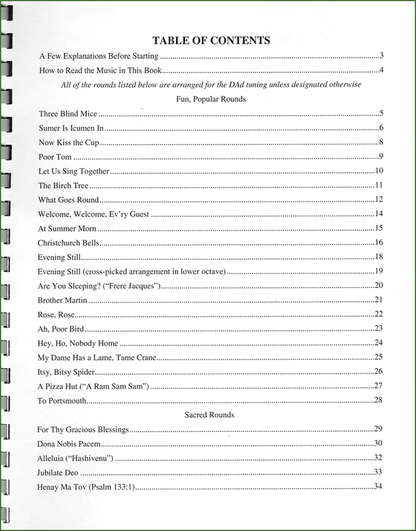 TABLE OF CONTENTS

A Few Explanations Before Starting 3

How to Read the Music in This Book 4

All of the rounds listed below are arranged for the DAd tuning unless designated otherwise

Fun, Popular Rounds

Three Blind Mice 5

Sumer Is Icumen In 6

Now Kiss the Cup 8

Poor Tom 9

Let Us Sing Together 10

The Birch Tree 11

What Goes Round 12

Welcome, Welcome, Ev'ry Guest 14

At Summer Morn 15

Christchurch Bells 16

Evening Still 18

Evening Still (cross-picked arrangement in lower octave) 19

Are You Sleeping? ("Frere Jacques") 20

Brother Martin 21

Rose, Rose 22

Ah, Poor Bird 23

Hey, Ho, Nobody Home 24

My Dame Has a Lame, Tame Crane 25

Itsy, Bitsy Spider 26

A Pizza Hut ("A Ram Sam Sam") 27

To Portsmouth 28

Sacred Rounds

For Thy Gracious Blessings 29

Dona Nobis Pacem 30

Alleluia ("Hashivenu") 32

Jubilate Deo 33

Henay Ma Tov (Psalm 133:1) 34